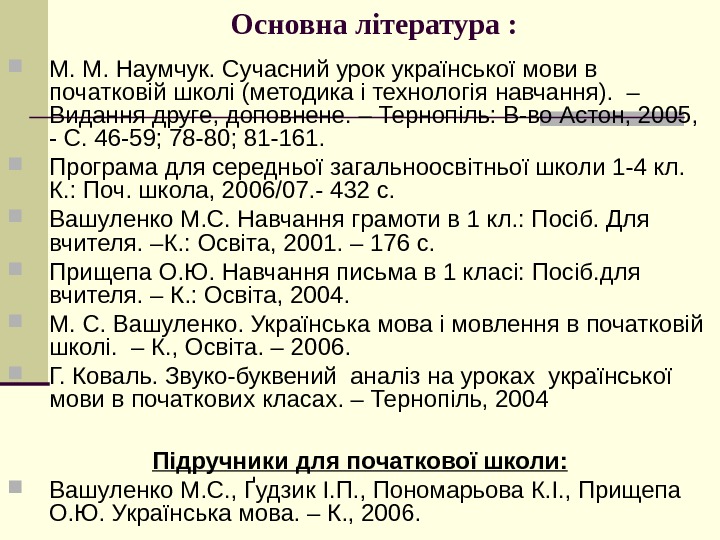 Основна література :

М. М. Наумчук. Сучасний урок української мови в початковій школі (методика і технологія навчання). – Видання друге, доповнене. – Тернопіль: В-во Астон, 2005, - С. 46-59; 78-80; 81-161.

Програма для середньої загальноосвітньої школи 1-4 кл. К.: Поч. школа, 2006/07.- 432 с.

Вашуленко М.С. Навчання грамоти в 1 кл.: Посіб. Для вчителя. –К.: Освіта, 2001. – 176 с.

Прищепа О.Ю. Навчання письма в 1 класі: Посіб.для вчителя. – К.: Освіта, 2004.

М. С. Вашуленко. Українська мова і мовлення в початковій школі. – К., Освіта. – 2006.

Г. Коваль. Звуко-буквений аналіз на уроках української мови в початкових класах. – Тернопіль, 2004

Підручники для початкової школи:

Вашуленко М.С., Ґудзик І.П., Пономарьова К.І., Прищепа О.Ю. Українська мова. – К., 2006.